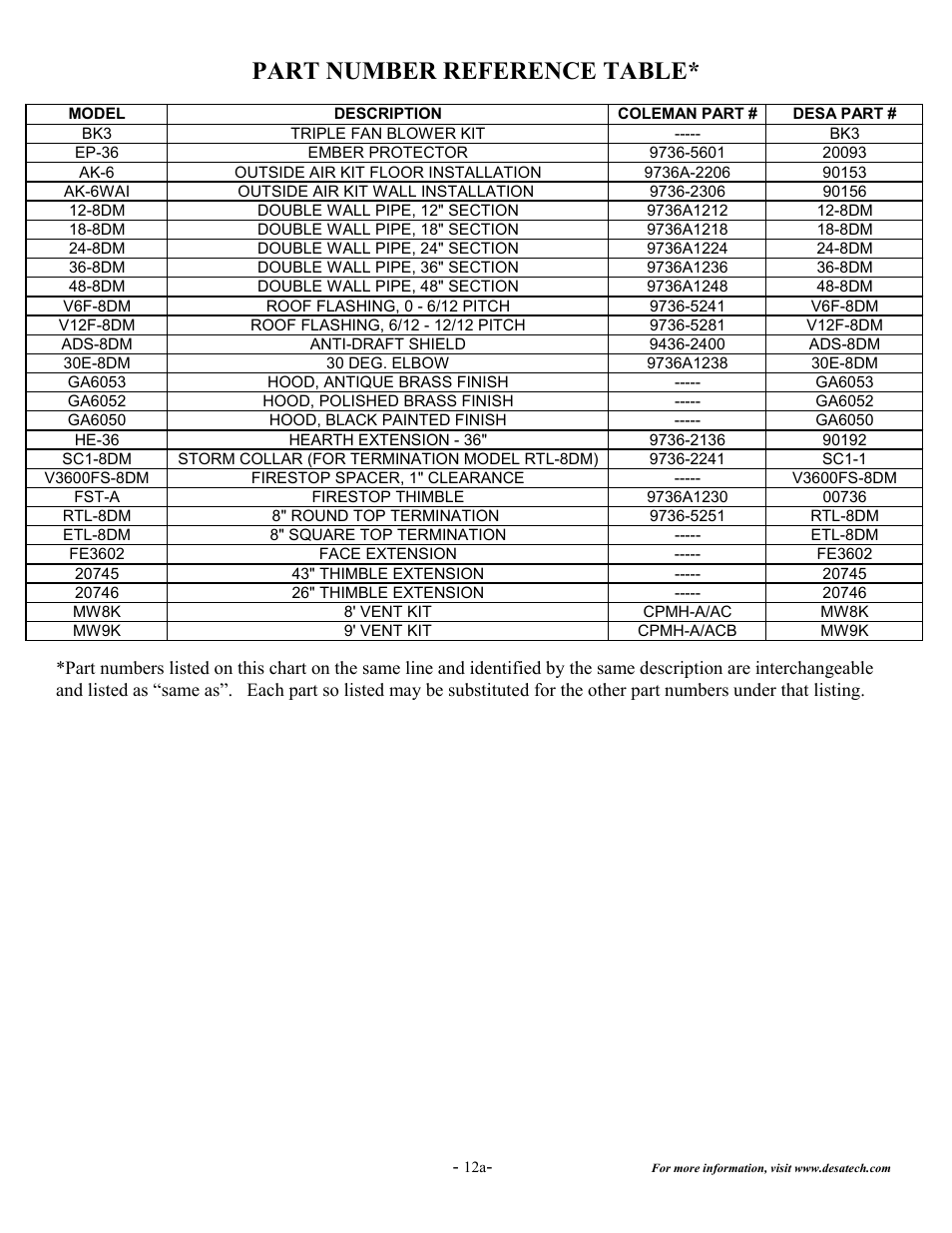 PART NUMBER REFERENCE TABLE*

| MODEL | DESCRIPTION | COLEMAN PART # | DESA PART # |
|---|---|---|---|
| BK3 | TRIPLE FAN BLOWER KIT | ----- | BK3 |
| EP-36 | EMBER PROTECTOR | 9736-5601 | 20093 |
| AK-6 | OUTSIDE AIR KIT FLOOR INSTALLATION | 9736A-2206 | 90153 |
| AK-6WAI | OUTSIDE AIR KIT WALL INSTALLATION | 9736-2306 | 90156 |
| 12-8DM | DOUBLE WALL PIPE, 12" SECTION | 9736A1212 | 12-8DM |
| 18-8DM | DOUBLE WALL PIPE, 18" SECTION | 9736A1218 | 18-8DM |
| 24-8DM | DOUBLE WALL PIPE, 24" SECTION | 9736A1224 | 24-8DM |
| 36-8DM | DOUBLE WALL PIPE, 36" SECTION | 9736A1236 | 36-8DM |
| 48-8DM | DOUBLE WALL PIPE, 48" SECTION | 9736A1248 | 48-8DM |
| V6F-8DM | ROOF FLASHING, 0 - 6/12 PITCH | 9736-5241 | V6F-8DM |
| V12F-8DM | ROOF FLASHING, 6/12 - 12/12 PITCH | 9736-5281 | V12F-8DM |
| ADS-8DM | ANTI-DRAFT SHIELD | 9436-2400 | ADS-8DM |
| 30E-8DM | 30 DEG. ELBOW | 9736A1238 | 30E-8DM |
| GA6053 | HOOD, ANTIQUE BRASS FINISH | ----- | GA6053 |
| GA6052 | HOOD, POLISHED BRASS FINISH | ----- | GA6052 |
| GA6050 | HOOD, BLACK PAINTED FINISH | ----- | GA6050 |
| HE-36 | HEARTH EXTENSION - 36" | 9736-2136 | 90192 |
| SC1-8DM | STORM COLLAR (FOR TERMINATION MODEL RTL-8DM) | 9736-2241 | SC1-1 |
| V3600FS-8DM | FIRESTOP SPACER, 1" CLEARANCE | ----- | V3600FS-8DM |
| FST-A | FIRESTOP THIMBLE | 9736A1230 | 00736 |
| RTL-8DM | 8" ROUND TOP TERMINATION | 9736-5251 | RTL-8DM |
| ETL-8DM | 8" SQUARE TOP TERMINATION | ----- | ETL-8DM |
| FE3602 | FACE EXTENSION | ----- | FE3602 |
| 20745 | 43" THIMBLE EXTENSION | ----- | 20745 |
| 20746 | 26" THIMBLE EXTENSION | ----- | 20746 |
| MW8K | 8' VENT KIT | CPMH-A/AC | MW8K |
| MW9K | 9' VENT KIT | CPMH-A/ACB | MW9K |

*Part numbers listed on this chart on the same line and identified by the same description are interchangeable and listed as “same as”. Each part so listed may be substituted for the other part numbers under that listing.

- 12a-

For more information, visit www.desatech.com